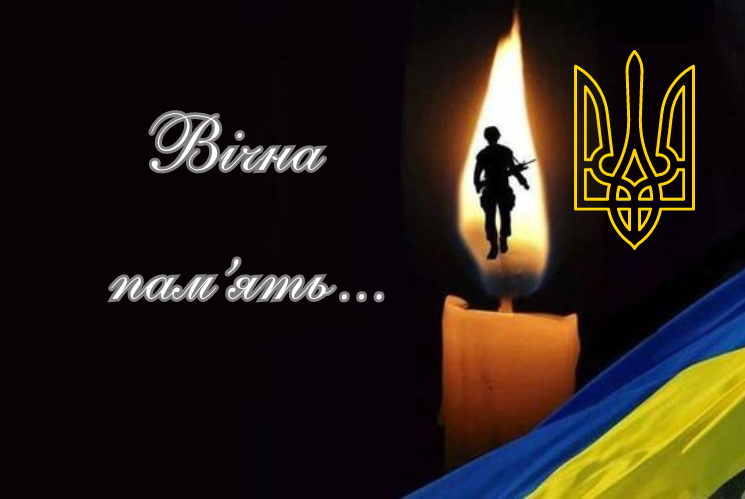 Вічна

пам'ять...